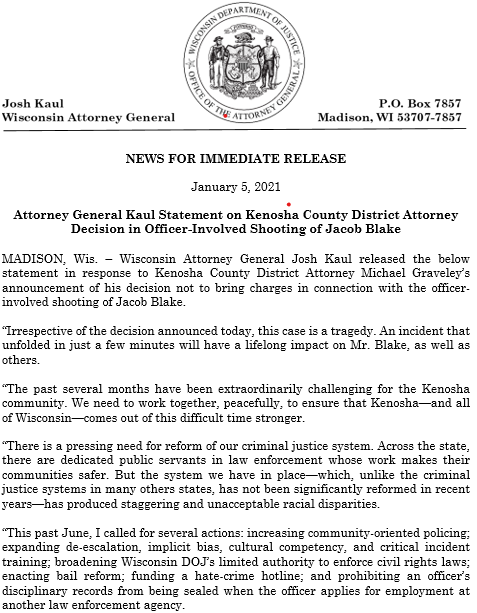 WISCONSIN DEPARTMENT OF JUSTICE
OFFICE OF THE ATTORNEY GENERAL

Josh Kaul
Wisconsin Attorney General

P.O. Box 7857
Madison, WI 53707-7857

NEWS FOR IMMEDIATE RELEASE

January 5, 2021

Attorney General Kaul Statement on Kenosha County District Attorney Decision in Officer-Involved Shooting of Jacob Blake

MADISON, Wis. – Wisconsin Attorney General Josh Kaul released the below statement in response to Kenosha County District Attorney Michael Graveley's announcement of his decision not to bring charges in connection with the officer-involved shooting of Jacob Blake.

"Irrespective of the decision announced today, this case is a tragedy. An incident that unfolded in just a few minutes will have a lifelong impact on Mr. Blake, as well as others.

"The past several months have been extraordinarily challenging for the Kenosha community. We need to work together, peacefully, to ensure that Kenosha—and all of Wisconsin—comes out of this difficult time stronger.

"There is a pressing need for reform of our criminal justice system. Across the state, there are dedicated public servants in law enforcement whose work makes their communities safer. But the system we have in place—which, unlike the criminal justice systems in many others states, has not been significantly reformed in recent years—has produced staggering and unacceptable racial disparities.

"This past June, I called for several actions: increasing community-oriented policing; expanding de-escalation, implicit bias, cultural competency, and critical incident training; broadening Wisconsin DOJ's limited authority to enforce civil rights laws; enacting bail reform; funding a hate-crime hotline; and prohibiting an officer's disciplinary records from being sealed when the officer applies for employment at another law enforcement agency.